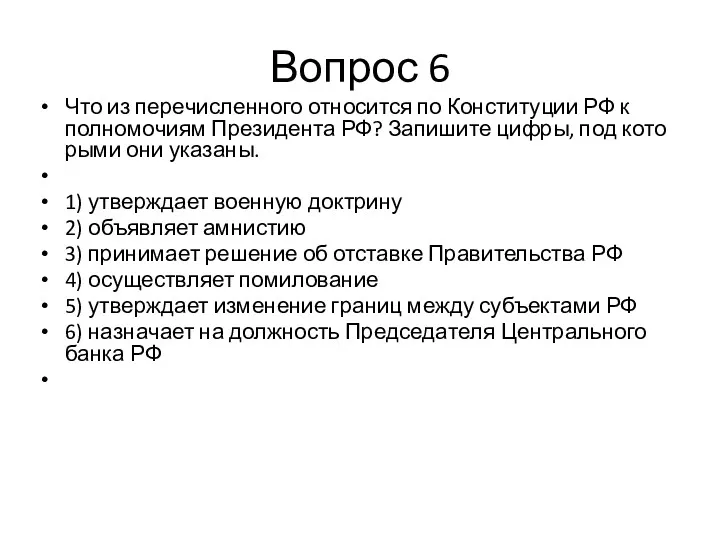 Вопрос 6

• Что из перечисленного относится по Конституции РФ к полномочиям Президента РФ? Запишите цифры, под кото рыми они указаны.
•
• 1) утверждает военную доктрину
• 2) объявляет амнистию
• 3) принимает решение об отставке Правительства РФ
• 4) осуществляет помилование
• 5) утверждает изменение границ между субъектами РФ
• 6) назначает на должность Председателя Центрального банка РФ
•